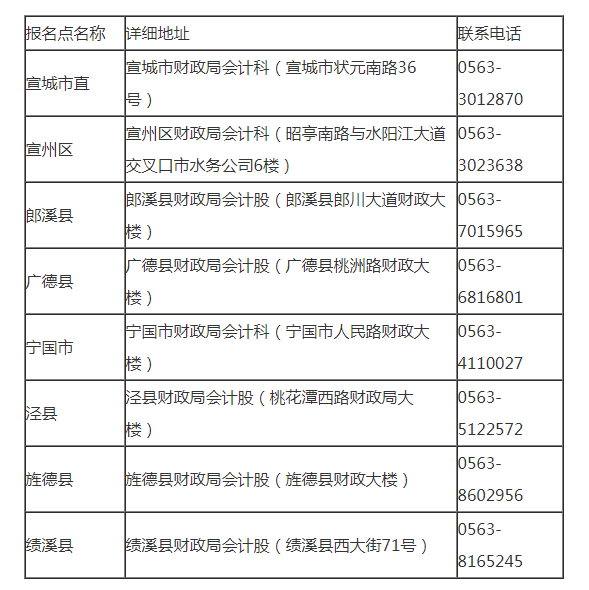 | 报名点名称 | 详细地址 | 联系电话 |
|---|---|---|
| 宣城市直 | 宣城市财政局会计科（宣城市状元南路36号） | 0563-3012870 |
| 宣州区 | 宣州区财政局会计科（昭亭南路与水阳江大道交叉口市水务公司6楼） | 0563-3023638 |
| 郎溪县 | 郎溪县财政局会计股（郎溪县郎川大道财政大楼） | 0563-7015965 |
| 广德县 | 广德县财政局会计股（广德县桃洲路财政大楼） | 0563-6816801 |
| 宁国市 | 宁国市财政局会计科（宁国市人民路财政大楼） | 0563-4110027 |
| 泾县 | 泾县财政局会计股（桃花潭西路财政局大楼） | 0563-5122572 |
| 旌德县 | 旌德县财政局会计股（旌德县财政大楼） | 0563-8602956 |
| 绩溪县 | 绩溪县财政局会计股（绩溪县西大街71号） | 0563-8165245 |